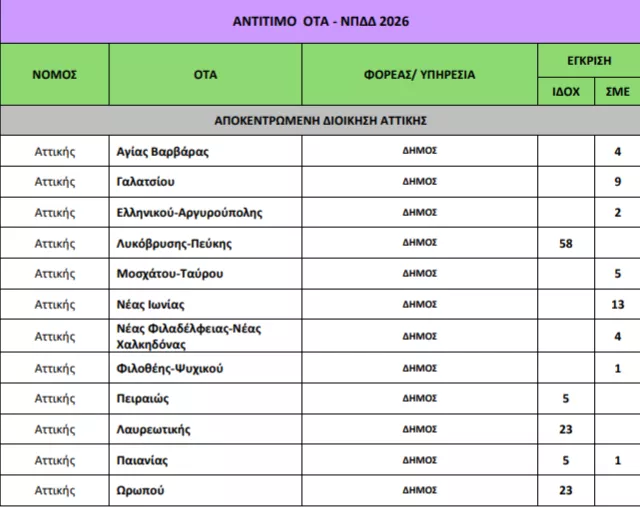 | ΑΝΤΙΤΙΜΟ ΟΤΑ - ΝΠΔΔ 2026 | | | | |
|---|---|---|---|---|
| ΝΟΜΟΣ | ΟΤΑ | ΦΟΡΕΑΣ/ ΥΠΗΡΕΣΙΑ | ΕΓΚΡΙΣΗ | |
| | | | ΙΔΟΧ | ΣΜΕ |
| ΑΠΟΚΕΝΤΡΩΜΕΝΗ ΔΙΟΙΚΗΣΗ ΑΤΤΙΚΗΣ | | | | |
| Αττικής | Αγίας Βαρβάρας | ΔΗΜΟΣ | | 4 |
| Αττικής | Γαλατσίου | ΔΗΜΟΣ | | 9 |
| Αττικής | Ελληνικού-Αργυρούπολης | ΔΗΜΟΣ | | 2 |
| Αττικής | Λυκόβρυσης-Πεύκης | ΔΗΜΟΣ | 58 | |
| Αττικής | Μοσχάτου-Ταύρου | ΔΗΜΟΣ | | 5 |
| Αττικής | Νέας Ιωνίας | ΔΗΜΟΣ | | 13 |
| Αττικής | Νέας Φιλαδέλφειας-Νέας Χαλκηδόνας | ΔΗΜΟΣ | | 4 |
| Αττικής | Φιλοθέης-Ψυχικού | ΔΗΜΟΣ | | 1 |
| Αττικής | Πειραιώς | ΔΗΜΟΣ | 5 | |
| Αττικής | Λαυρεωτικής | ΔΗΜΟΣ | 23 | |
| Αττικής | Παιανίας | ΔΗΜΟΣ | 5 | 1 |
| Αττικής | Ωρωπού | ΔΗΜΟΣ | 23 | |